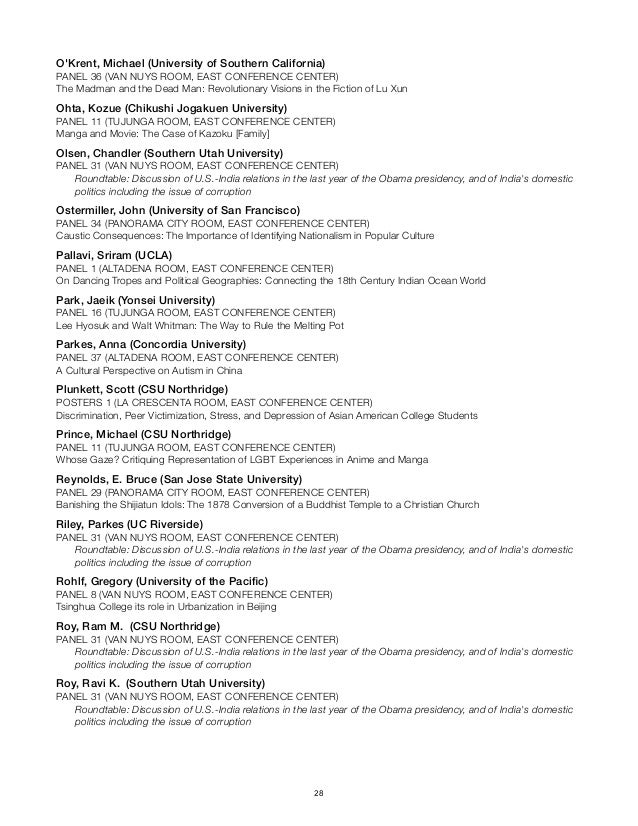 O'Krent, Michael (University of Southern California)
PANEL 36 (VAN NUYS ROOM, EAST CONFERENCE CENTER)
The Madman and the Dead Man: Revolutionary Visions in the Fiction of Lu Xun

Ohta, Kozue (Chikushi Jogakuen University)
PANEL 11 (TUJUNGA ROOM, EAST CONFERENCE CENTER)
Manga and Movie: The Case of Kazoku [Family]

Olsen, Chandler (Southern Utah University)
PANEL 31 (VAN NUYS ROOM, EAST CONFERENCE CENTER)
Roundtable: Discussion of U.S.-India relations in the last year of the Obama presidency, and of India's domestic politics including the issue of corruption

Ostermiller, John (University of San Francisco)
PANEL 34 (PANORAMA CITY ROOM, EAST CONFERENCE CENTER)
Caustic Consequences: The Importance of Identifying Nationalism in Popular Culture

Pallavi, Sriram (UCLA)
PANEL 1 (ALTADENA ROOM, EAST CONFERENCE CENTER)
On Dancing Tropes and Political Geographies: Connecting the 18th Century Indian Ocean World

Park, Jaeik (Yonsei University)
PANEL 16 (TUJUNGA ROOM, EAST CONFERENCE CENTER)
Lee Hyosuk and Walt Whitman: The Way to Rule the Melting Pot

Parkes, Anna (Concordia University)
PANEL 37 (ALTADENA ROOM, EAST CONFERENCE CENTER)
A Cultural Perspective on Autism in China

Plunkett, Scott (CSU Northridge)
POSTERS 1 (LA CRESCENTA ROOM, EAST CONFERENCE CENTER)
Discrimination, Peer Victimization, Stress, and Depression of Asian American College Students

Prince, Michael (CSU Northridge)
PANEL 11 (TUJUNGA ROOM, EAST CONFERENCE CENTER)
Whose Gaze? Critiquing Representation of LGBT Experiences in Anime and Manga

Reynolds, E. Bruce (San Jose State University)
PANEL 29 (PANORAMA CITY ROOM, EAST CONFERENCE CENTER)
Banishing the Shijiatun Idols: The 1878 Conversion of a Buddhist Temple to a Christian Church

Riley, Parkes (UC Riverside)
PANEL 31 (VAN NUYS ROOM, EAST CONFERENCE CENTER)
Roundtable: Discussion of U.S.-India relations in the last year of the Obama presidency, and of India's domestic politics including the issue of corruption

Rohlf, Gregory (University of the Pacific)
PANEL 8 (VAN NUYS ROOM, EAST CONFERENCE CENTER)
Tsinghua College its role in Urbanization in Beijing

Roy, Ram M. (CSU Northridge)
PANEL 31 (VAN NUYS ROOM, EAST CONFERENCE CENTER)
Roundtable: Discussion of U.S.-India relations in the last year of the Obama presidency, and of India's domestic politics including the issue of corruption

Roy, Ravi K. (Southern Utah University)
PANEL 31 (VAN NUYS ROOM, EAST CONFERENCE CENTER)
Roundtable: Discussion of U.S.-India relations in the last year of the Obama presidency, and of India's domestic politics including the issue of corruption

28